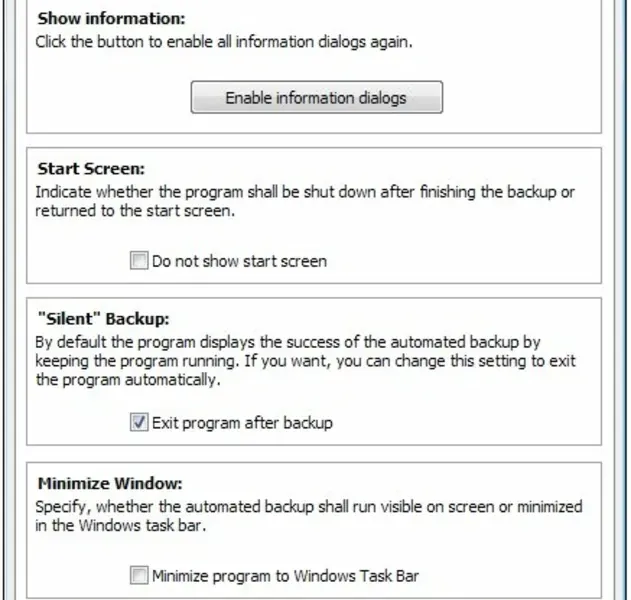 Show information:
Click the button to enable all information dialogs again.

Enable information dialogs

Start Screen:
Indicate whether the program shall be shut down after finishing the backup or returned to the start screen.

Do not show start screen

"Silent" Backup:
By default the program displays the success of the automated backup by keeping the program running. If you want, you can change this setting to exit the program automatically.

Exit program after backup

Minimize Window:
Specify, whether the automated backup shall run visible on screen or minimized in the Windows task bar.

Minimize program to Windows Task Bar